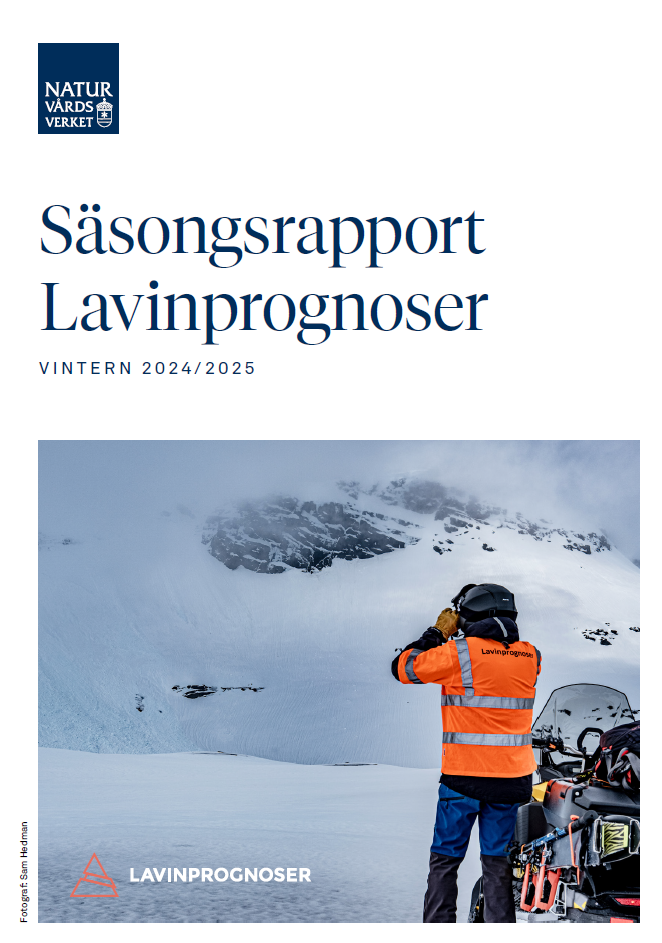 NATUR
VÅRDS
VERKET

Säsongsrapport Lavinprognoser

VINTERN 2024/2025

Lavinprognoser

LAVINPROGNOSER

Fotograf: Sam Hedman